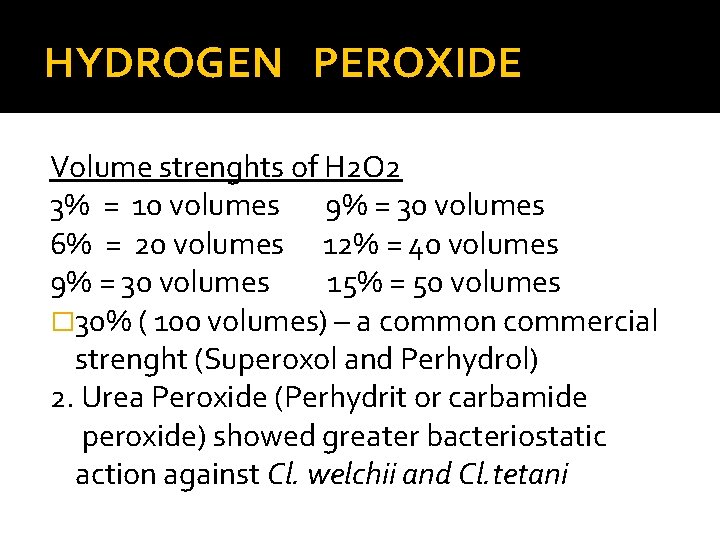 HYDROGEN PEROXIDE

Volume strenghts of H2O2
3% = 10 volumes 9% = 30 volumes
6% = 20 volumes 12% = 40 volumes
9% = 30 volumes 15% = 50 volumes
□30% ( 100 volumes) – a common commercial strenght (Superoxol and Perhydrol)
2. Urea Peroxide (Perhydrit or carbamide peroxide) showed greater bacteriostatic action against Cl. welchii and Cl.tetani